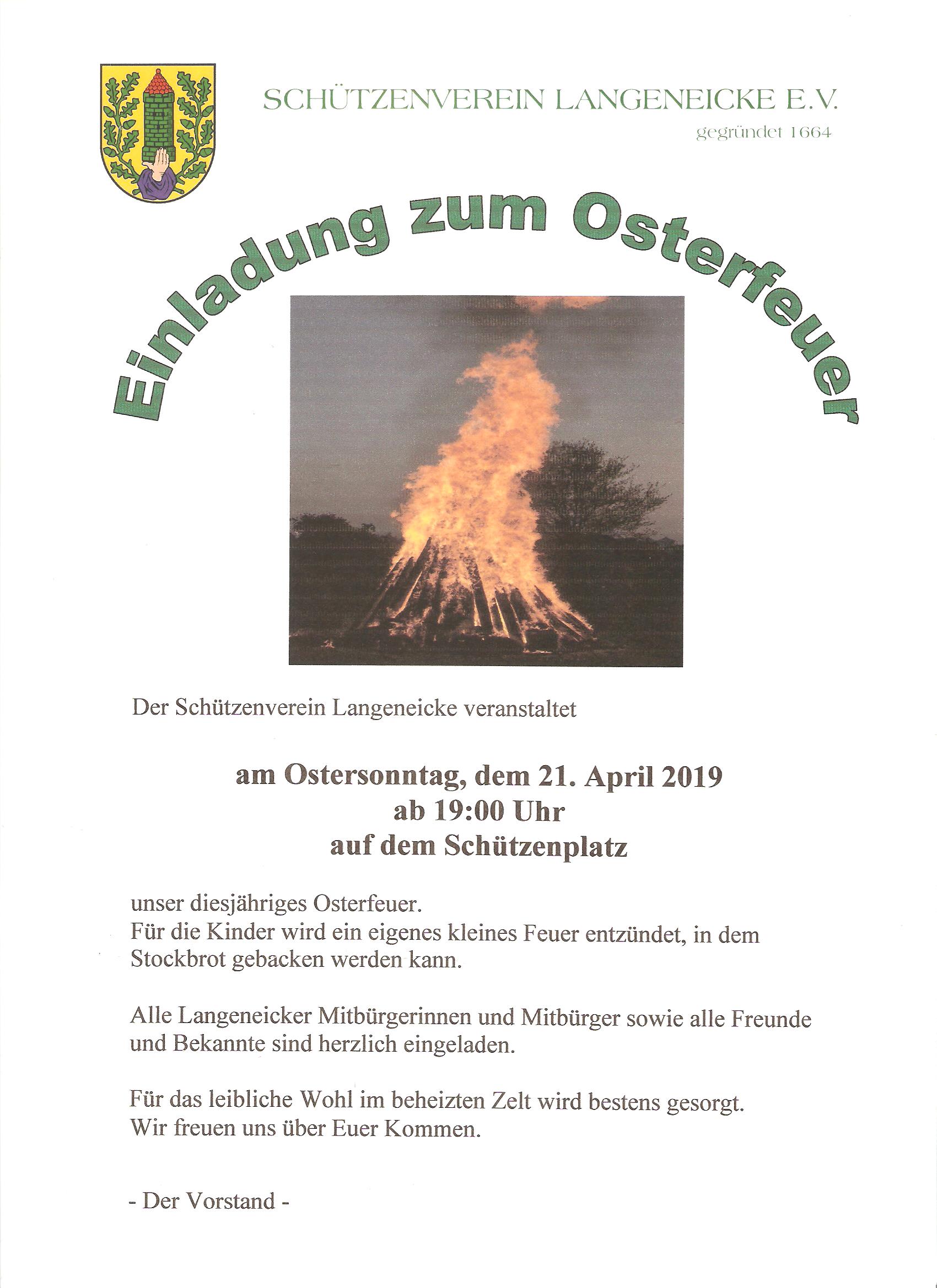 SCHÜTZENVEREIN LANGENEICKE E.V.
gegründet 1664

Einladung zum Osterfeuer

Der Schützenverein Langeneicke veranstaltet

am Ostersonntag, dem 21. April 2019
ab 19:00 Uhr
auf dem Schützenplatz

unser diesjähriges Osterfeuer.
Für die Kinder wird ein eigenes kleines Feuer entzündet, in dem Stockbrot gebacken werden kann.

Alle Langeneicker Mitbürgerinnen und Mitbürger sowie alle Freunde und Bekannte sind herzlich eingeladen.

Für das leibliche Wohl im beheizten Zelt wird bestens gesorgt.
Wir freuen uns über Euer Kommen.

- Der Vorstand -